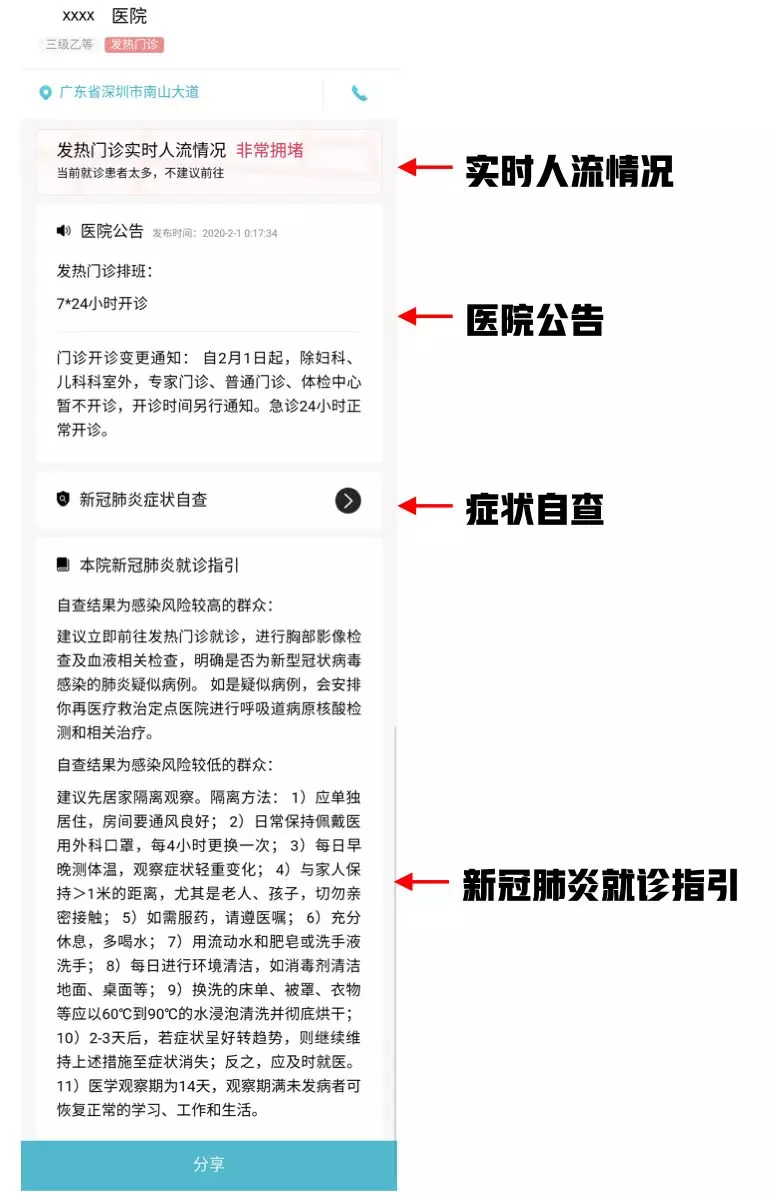 xxxx 医院
三级乙等 发热门诊

广东省深圳市南山大道

发热门诊实时人流情况 非常拥堵
当前就诊患者太多，不建议前往

实时人流情况

医院公告 发布时间：2020-2-1 0:17:34

发热门诊排班：
7*24小时开诊

门诊开诊变更通知： 自2月1日起，除妇科、儿科科室外，专家门诊、普通门诊、体检中心暂不开诊，开诊时间另行通知。急诊24小时正常开诊。

医院公告

新冠肺炎症状自查

症状自查

本院新冠肺炎就诊指引

自查结果为感染风险较高的群众：

建议立即前往发热门诊就诊，进行胸部影像检查及血液相关检查，明确是否为新型冠状病毒感染的肺炎疑似病例。 如是疑似病例，会安排你再医疗救治定点医院进行呼吸道病原核酸检测和相关治疗。

自查结果为感染风险较低的群众：

建议先居家隔离观察。隔离方法： 1）应单独居住，房间要通风良好； 2）日常保持佩戴医用外科口罩，每4小时更换一次； 3）每日早晚测体温，观察症状轻重变化； 4）与家人保持>1米的距离，尤其是老人、孩子，切勿亲密接触； 5）如需服药，请遵医嘱； 6）充分休息，多喝水； 7）用流动水和肥皂或洗手液洗手； 8）每日进行环境清洁，如消毒剂清洁地面、桌面等； 9）换洗的床单、被罩、衣物等应以60℃到90℃的水浸泡清洗并彻底烘干； 10）2-3天后，若症状呈好转趋势，则继续维持上述措施至症状消失；反之，应及时就医。 11）医学观察期为14天，观察期满未发病者可恢复正常的学习、工作和生活。

新冠肺炎就诊指引

分享